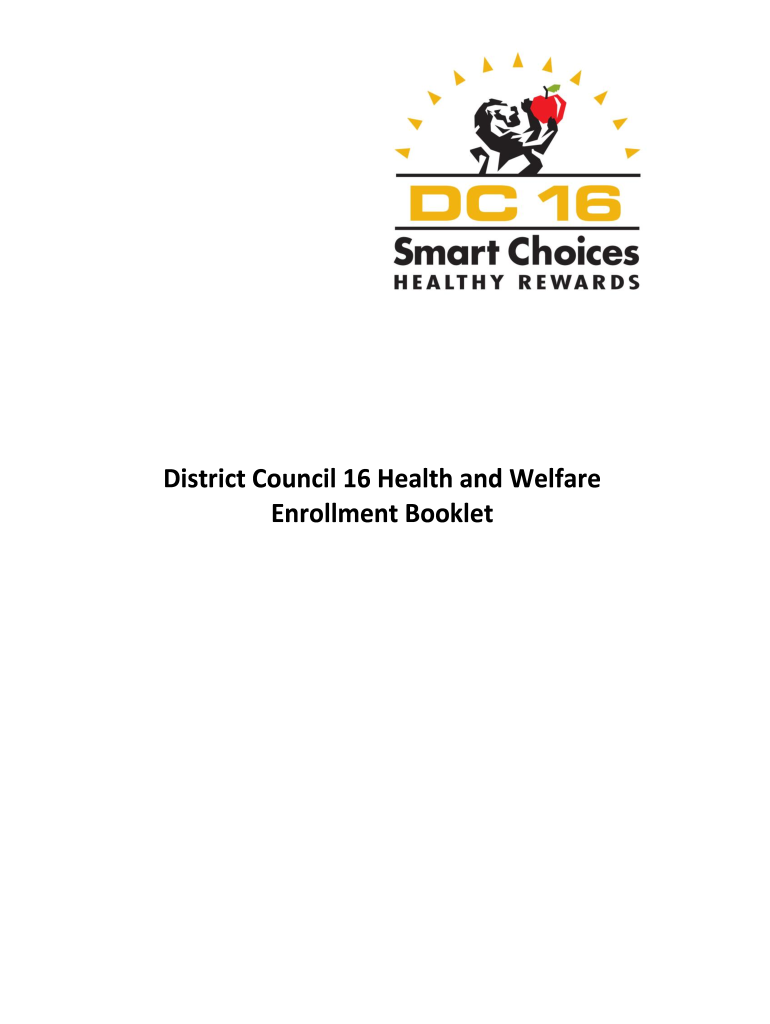 DC 16
Smart Choices
HEALTHY REWARDS

District Council 16 Health and Welfare
Enrollment Booklet